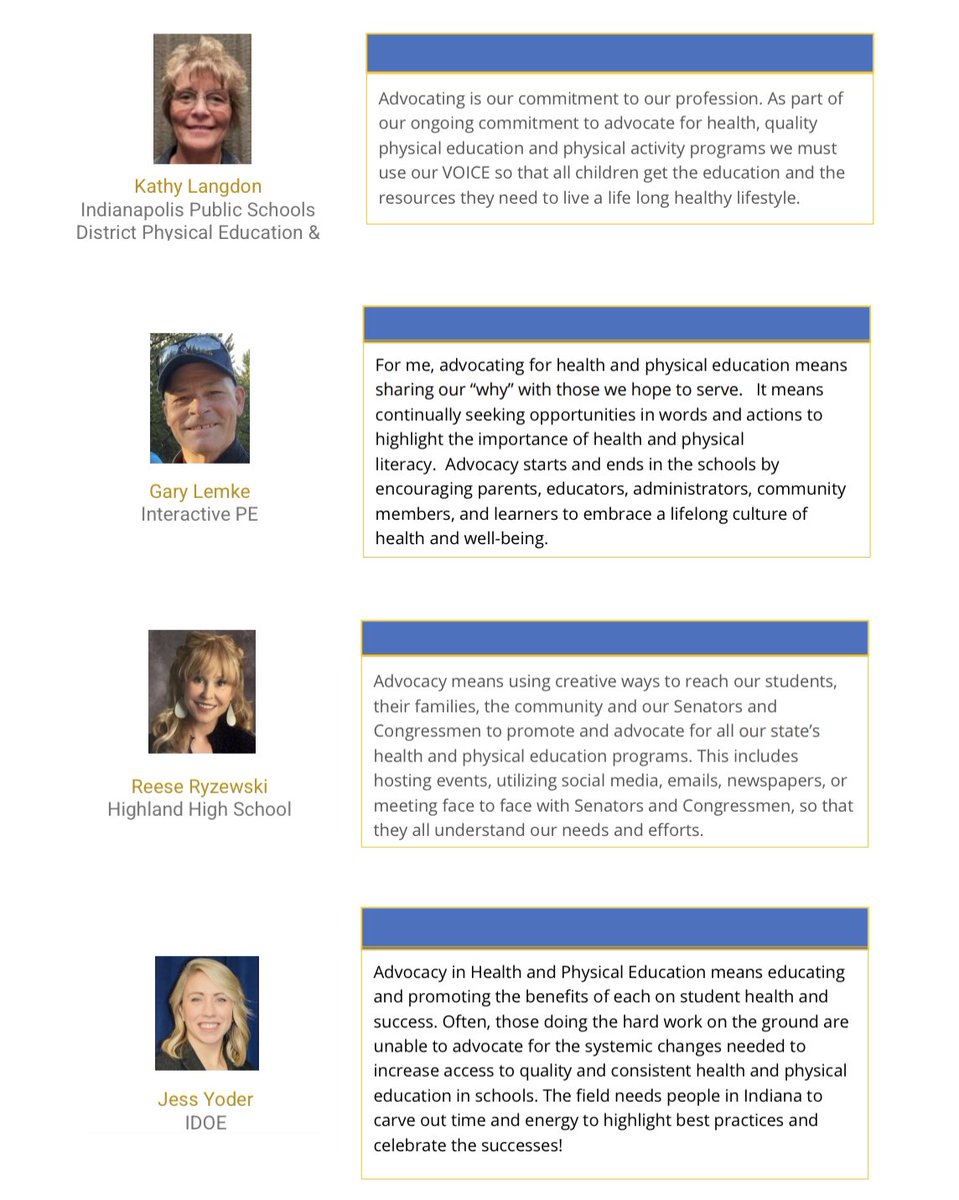 Kathy Langdon
Indianapolis Public Schools
District Physical Education &

Advocating is our commitment to our profession. As part of our ongoing commitment to advocate for health, quality physical education and physical activity programs we must use our VOICE so that all children get the education and the resources they need to live a life long healthy lifestyle.

Gary Lemke
Interactive PE

For me, advocating for health and physical education means sharing our "why" with those we hope to serve. It means continually seeking opportunities in words and actions to highlight the importance of health and physical literacy. Advocacy starts and ends in the schools by encouraging parents, educators, administrators, community members, and learners to embrace a lifelong culture of health and well-being.

Reese Ryzewski
Highland High School

Advocacy means using creative ways to reach our students, their families, the community and our Senators and Congressmen to promote and advocate for all our state's health and physical education programs. This includes hosting events, utilizing social media, emails, newspapers, or meeting face to face with Senators and Congressmen, so that they all understand our needs and efforts.

Jess Yoder
IDOE

Advocacy in Health and Physical Education means educating and promoting the benefits of each on student health and success. Often, those doing the hard work on the ground are unable to advocate for the systemic changes needed to increase access to quality and consistent health and physical education in schools. The field needs people in Indiana to carve out time and energy to highlight best practices and celebrate the successes!